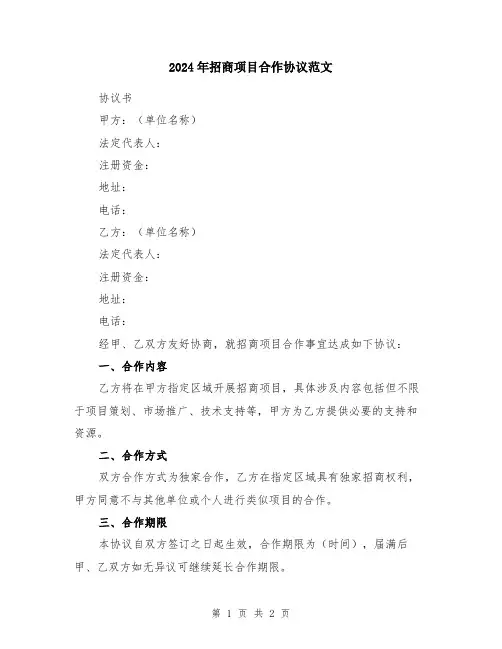 2024年招商项目合作协议范文

协议书

甲方：（单位名称）

法定代表人：

注册资金：

地址：

电话：

乙方：（单位名称）

法定代表人：

注册资金：

地址：

电话：

经甲、乙双方友好协商，就招商项目合作事宜达成如下协议：

一、合作内容

乙方将在甲方指定区域开展招商项目，具体涉及内容包括但不限于项目策划、市场推广、技术支持等，甲方为乙方提供必要的支持和资源。

二、合作方式

双方合作方式为独家合作，乙方在指定区域具有独家招商权利，甲方同意不与其他单位或个人进行类似项目的合作。

三、合作期限

本协议自双方签订之日起生效，合作期限为（时间），届满后甲、乙双方如无异议可继续延长合作期限。

第 1 页 共 2 页